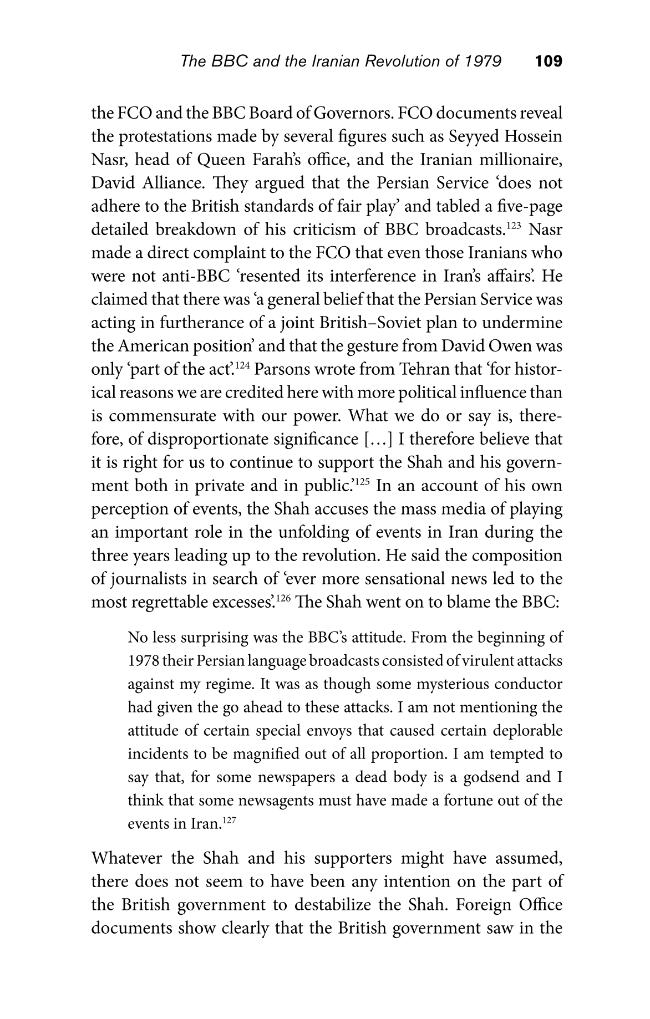 The BBC and the Iranian Revolution of 1979 109

the FCO and the BBC Board of Governors. FCO documents reveal the protestations made by several figures such as Seyyed Hossein Nasr, head of Queen Farah's office, and the Iranian millionaire, David Alliance. They argued that the Persian Service 'does not adhere to the British standards of fair play' and tabled a five-page detailed breakdown of his criticism of BBC broadcasts.$^{123}$ Nasr made a direct complaint to the FCO that even those Iranians who were not anti-BBC 'resented its interference in Iran's affairs'. He claimed that there was 'a general belief that the Persian Service was acting in furtherance of a joint British–Soviet plan to undermine the American position' and that the gesture from David Owen was only 'part of the act'.$^{124}$ Parsons wrote from Tehran that 'for historical reasons we are credited here with more political influence than is commensurate with our power. What we do or say is, therefore, of disproportionate significance [...] I therefore believe that it is right for us to continue to support the Shah and his government both in private and in public.'$^{125}$ In an account of his own perception of events, the Shah accuses the mass media of playing an important role in the unfolding of events in Iran during the three years leading up to the revolution. He said the composition of journalists in search of 'ever more sensational news led to the most regrettable excesses'.$^{126}$ The Shah went on to blame the BBC:

No less surprising was the BBC's attitude. From the beginning of 1978 their Persian language broadcasts consisted of virulent attacks against my regime. It was as though some mysterious conductor had given the go ahead to these attacks. I am not mentioning the attitude of certain special envoys that caused certain deplorable incidents to be magnified out of all proportion. I am tempted to say that, for some newspapers a dead body is a godsend and I think that some newsagents must have made a fortune out of the events in Iran.$^{127}$

Whatever the Shah and his supporters might have assumed, there does not seem to have been any intention on the part of the British government to destabilize the Shah. Foreign Office documents show clearly that the British government saw in the